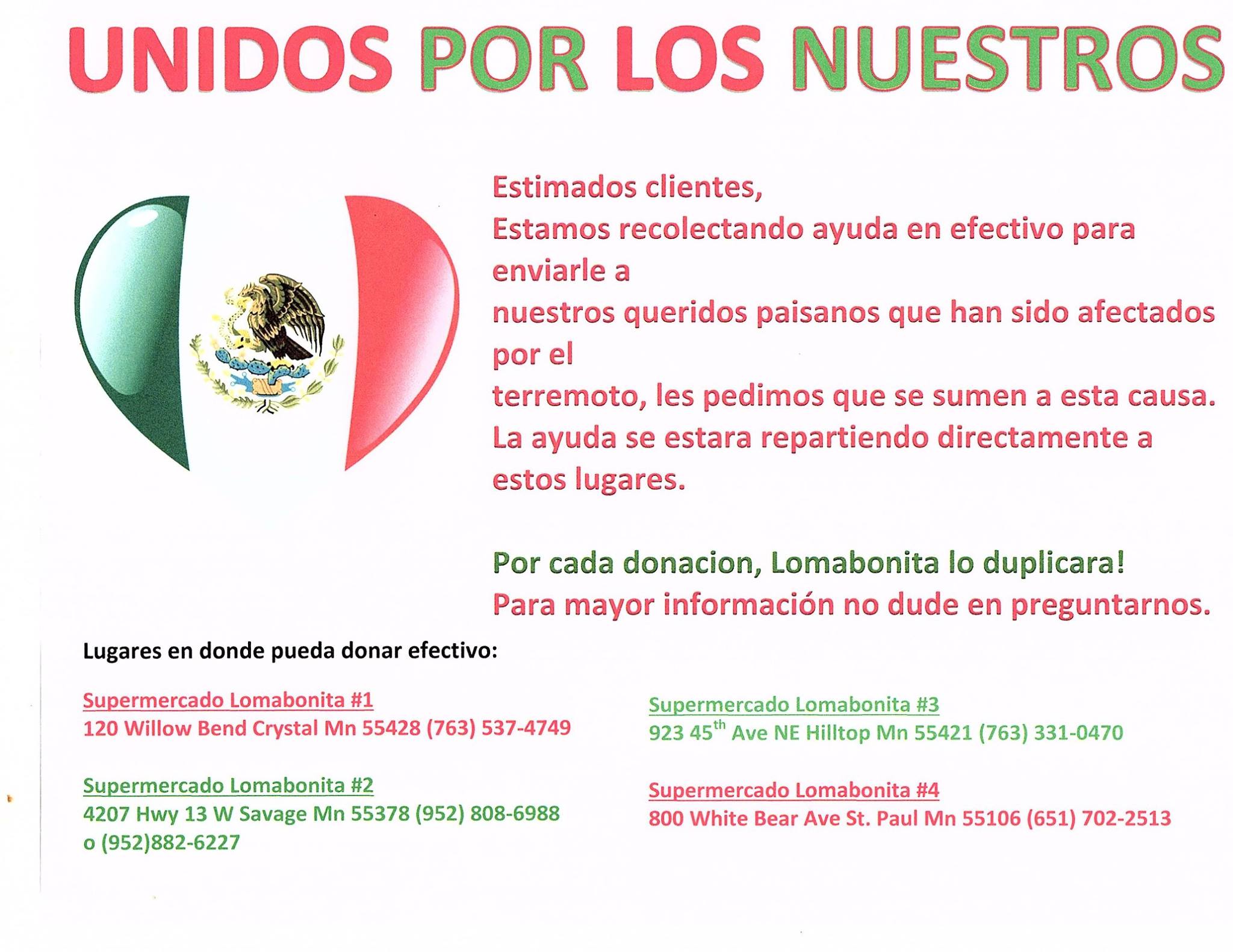 UNIDOS POR LOS NUESTROS

Estimados clientes,
Estamos recolectando ayuda en efectivo para enviarle a nuestros queridos paisanos que han sido afectados por el terremoto, les pedimos que se sumen a esta causa. La ayuda se estara repartiendo directamente a estos lugares.

Por cada donacion, Lomabonita lo duplicara!
Para mayor información no dude en preguntarnos.

Lugares en donde pueda donar efectivo:

Supermercado Lomabonita #1
120 Willow Bend Crystal Mn 55428 (763) 537-4749

Supermercado Lomabonita #2
4207 Hwy 13 W Savage Mn 55378 (952) 808-6988 o (952)882-6227

Supermercado Lomabonita #3
923 45th Ave NE Hilltop Mn 55421 (763) 331-0470

Supermercado Lomabonita #4
800 White Bear Ave St. Paul Mn 55106 (651) 702-2513